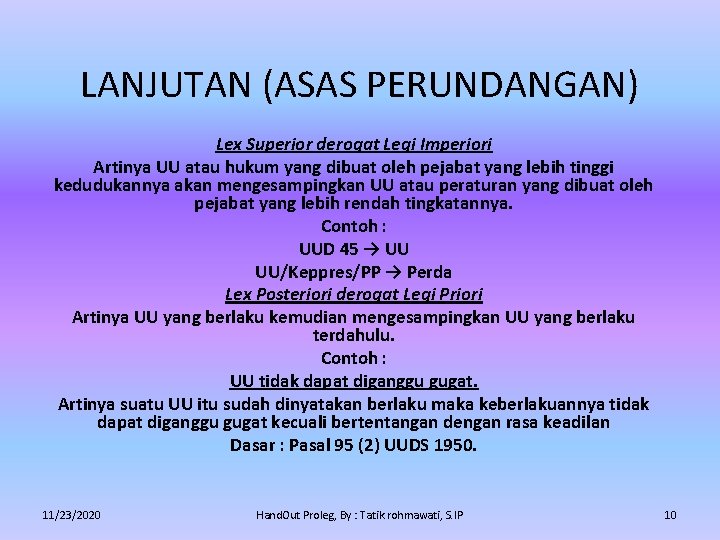 LANJUTAN (ASAS PERUNDANGAN)

Lex Superior derogat Legi Imperiori

Artinya UU atau hukum yang dibuat oleh pejabat yang lebih tinggi kedudukannya akan mengesampingkan UU atau peraturan yang dibuat oleh pejabat yang lebih rendah tingkatannya.

Contoh :

UUD 45 → UU

UU/Keppres/PP → Perda

Lex Posteriori derogat Legi Priori

Artinya UU yang berlaku kemudian mengesampingkan UU yang berlaku terdahulu.

Contoh :

UU tidak dapat diganggu gugat.

Artinya suatu UU itu sudah dinyatakan berlaku maka keberlakuannya tidak dapat diganggu gugat kecuali bertentangan dengan rasa keadilan

Dasar : Pasal 95 (2) UUDS 1950.

11/23/2020

HandOut Proleg, By : Tatik rohmawati, S.IP

10